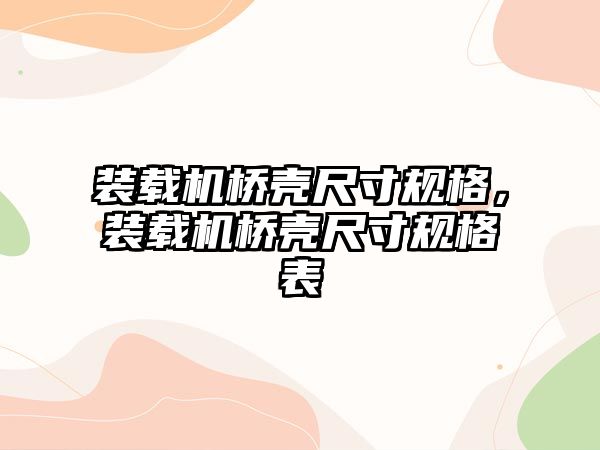 装载机桥壳尺寸规格，装载机桥壳尺寸规格表